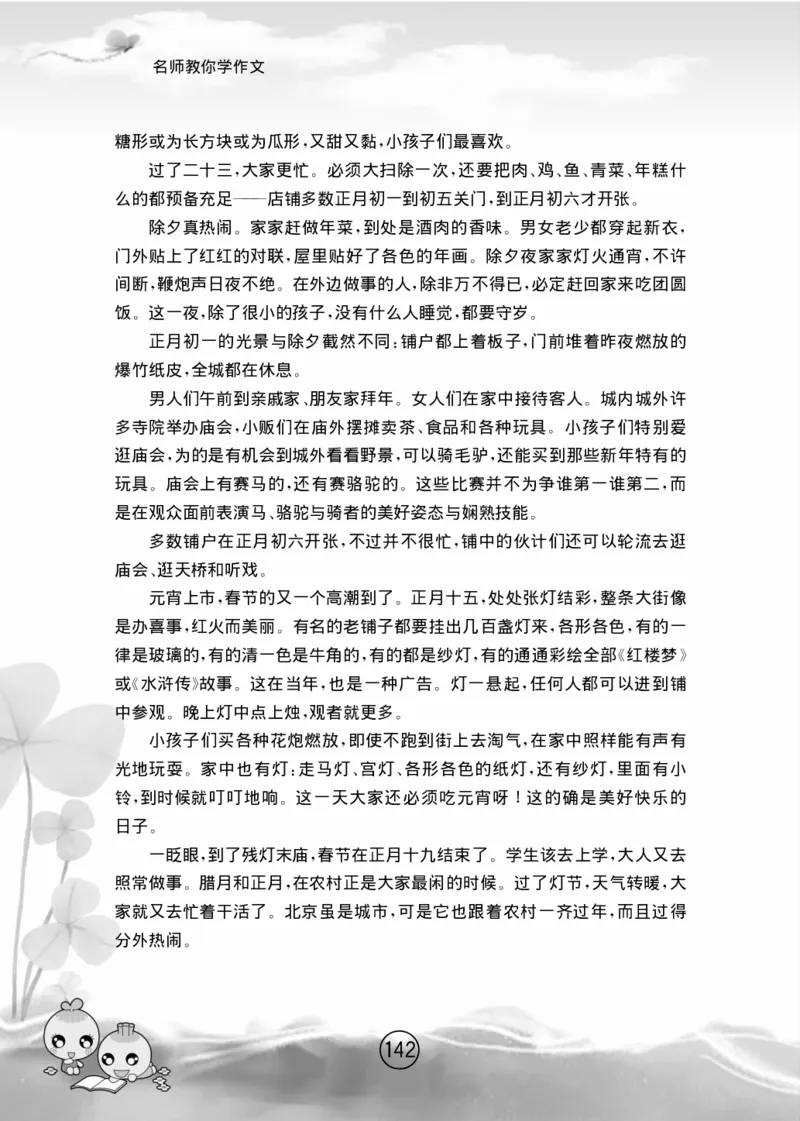 名师教你学作文

糖形或为长方块或为瓜形，又甜又黏，小孩子们最喜欢。

过了二十三，大家更忙。必须大扫除一次，还要把肉、鸡、鱼、青菜、年糕什么的都预备充足——店铺多数正月初一到初五关门，到正月初六才开张。

除夕真热闹。家家赶做年菜，到处是酒肉的香味。男女老少都穿起新衣，门外贴上了红红的对联，屋里贴好了各色的年画。除夕夜家家灯火通宵，不许间断，鞭炮声日夜不绝。在外边做事的人，除非万不得已，必定赶回家来吃团圆饭。这一夜，除了很小的孩子，没有什么人睡觉，都要守岁。

正月初一的光景与除夕截然不同：铺户都上着板子，门前堆着昨夜燃放的爆竹纸皮，全城都在休息。

男人们午前到亲戚家、朋友家拜年。女人们在家中接待客人。城内城外许多寺院举办庙会，小贩们在庙外摆摊卖茶、食品和各种玩具。小孩子们特别爱逛庙会，为的是有机会到城外看看野景，可以骑毛驴，还能买到那些新年特有的玩具。庙会上有赛马的，还有赛骆驼的。这些比赛并不为争谁第一谁第二，而是在观众面前表演马、骆驼与骑者的美好姿态与娴熟技能。

多数铺户在正月初六开张，不过并不很忙，铺中的伙计们还可以轮流去逛庙会、逛天桥和听戏。

元宵上市，春节的又一个高潮到了。正月十五，处处张灯结彩，整条大街像是办喜事，红火而美丽。有名的老铺子都要挂出几百盏灯来，各形各色，有的一律是玻璃的，有的清一色是牛角的，有的都是纱灯，有的通通彩绘全部《红楼梦》或《水浒传》故事。这在当年，也是一种广告。灯一悬起，任何人都可以进到铺中参观。晚上灯中点上烛，观者就更多。

小孩子们买各种花炮燃放，即使不跑到街上去淘气，在家中照样能有声有光地玩耍。家中也有灯：走马灯、宫灯、各形各色的纸灯，还有纱灯，里面有小铃，到时候就叮叮地响。这一天大家还必须吃元宵呀！这的确是美好快乐的日子。

一眨眼，到了残灯末庙，春节在正月十九结束了。学生该去上学，大人又去照常做事。腊月和正月，在农村正是大家最闲的时候。过了灯节，天气转暖，大家就又去忙着干活了。北京虽是城市，可是它也跟着农村一齐过年，而且过得分外热闹。

142